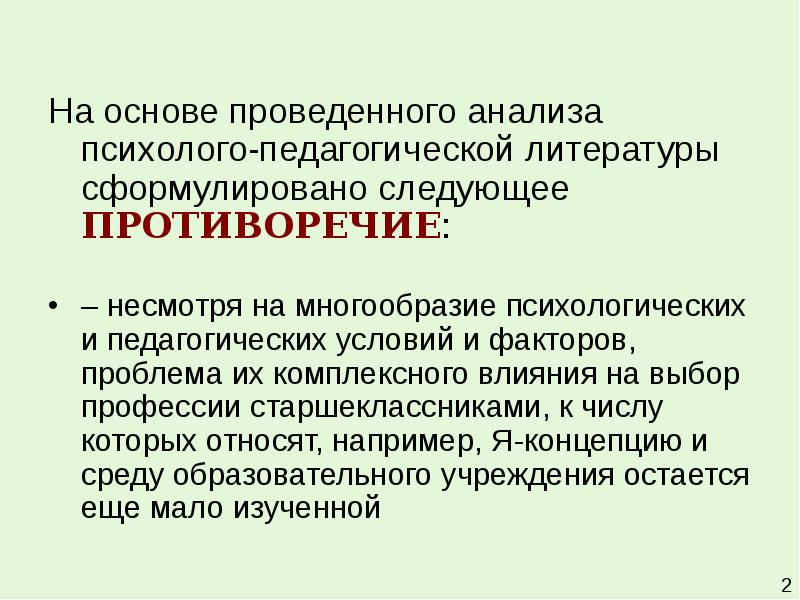 На основе проведенного анализа психолого-педагогической литературы сформулировано следующее ПРОТИВОРЕЧИЕ:

• – несмотря на многообразие психологических и педагогических условий и факторов, проблема их комплексного влияния на выбор профессии старшеклассниками, к числу которых относят, например, Я-концепцию и среду образовательного учреждения остается еще мало изученной

2